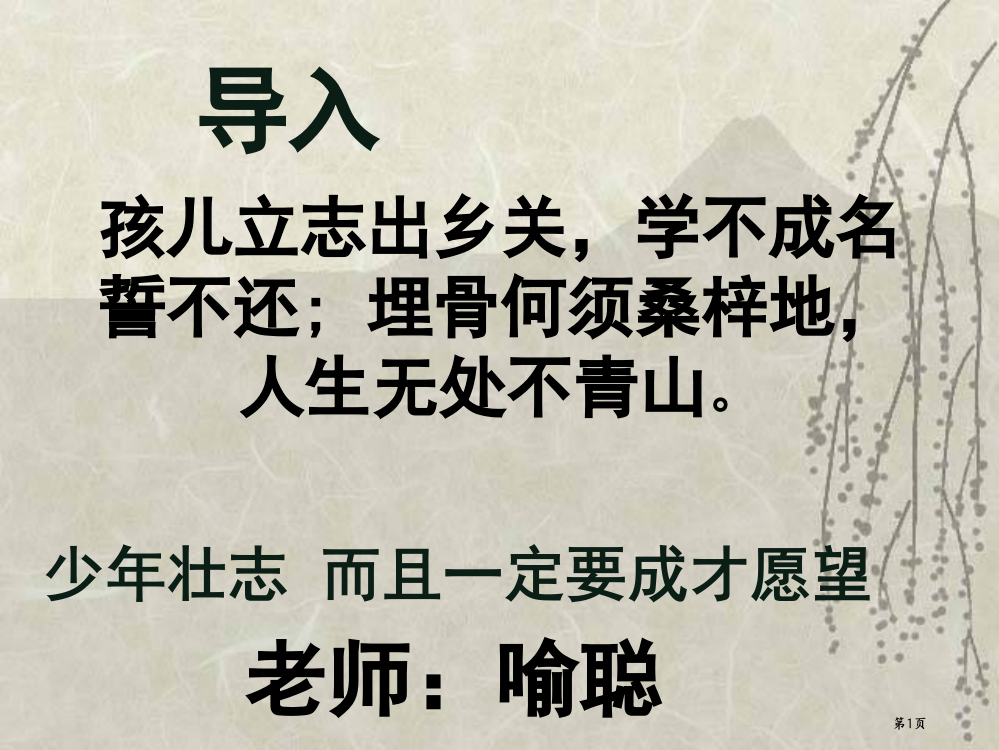 导入

孩儿立志出乡关，学不成名誓不还；埋骨何须桑梓地，人生无处不青山。

少年壮志 而且一定要成才愿望

老师：喻聪

第1页